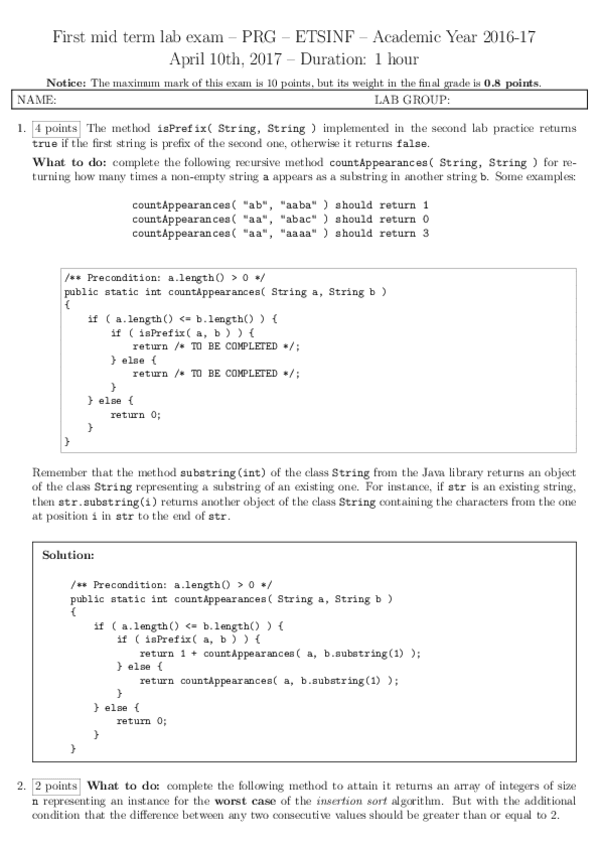 First mid term lab exam – PRG – ETSINF – Academic Year 2016-17
April 10th, 2017 – Duration: 1 hour

Notice: The maximum mark of this exam is 10 points, but its weight in the final grade is 0.8 points.

NAME: LAB GROUP:

1. 4 points The method isPrefix( String, String ) implemented in the second lab practice returns true if the first string is prefix of the second one, otherwise it returns false.

What to do: complete the following recursive method countAppearances( String, String ) for returning how many times a non-empty string a appears as a substring in another string b. Some examples:

countAppearances( "ab", "aaba" ) should return 1
countAppearances( "aa", "abac" ) should return 0
countAppearances( "aa", "aaaa" ) should return 3

/** Precondition: a.length() > 0 */
public static int countAppearances( String a, String b )
{
    if ( a.length() <= b.length() ) {
        if ( isPrefix( a, b ) ) {
            return /* TO BE COMPLETED */;
        } else {
            return /* TO BE COMPLETED */;
        }
    } else {
        return 0;
    }
}

Remember that the method substring(int) of the class String from the Java library returns an object of the class String representing a substring of an existing one. For instance, if str is an existing string, then str.substring(i) returns another object of the class String containing the characters from the one at position i in str to the end of str.

Solution:

/** Precondition: a.length() > 0 */
public static int countAppearances( String a, String b )
{
    if ( a.length() <= b.length() ) {
        if ( isPrefix( a, b ) ) {
            return 1 + countAppearances( a, b.substring(1) );
        } else {
            return countAppearances( a, b.substring(1) );
        }
    } else {
        return 0;
    }
}

2. 2 points What to do: complete the following method to attain it returns an array of integers of size n representing an instance for the worst case of the insertion sort algorithm. But with the additional condition that the difference between any two consecutive values should be greater than or equal to 2.